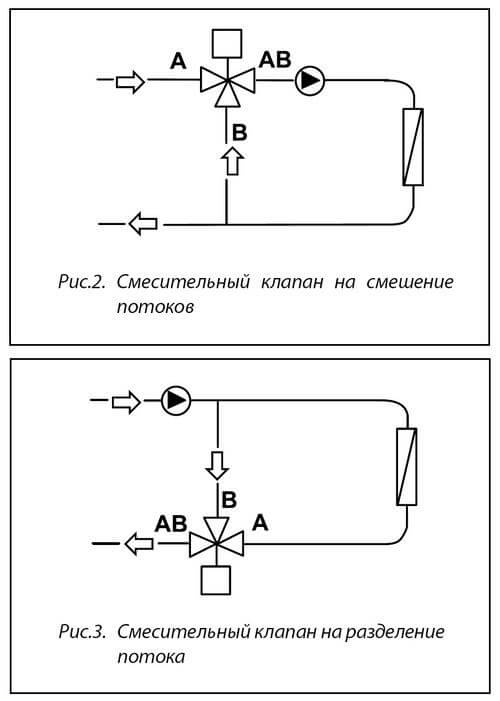 A

AB

B

Рис.2. Смесительный клапан на смешение потоков

B

AB

A

Рис.3. Смесительный клапан на разделение потока